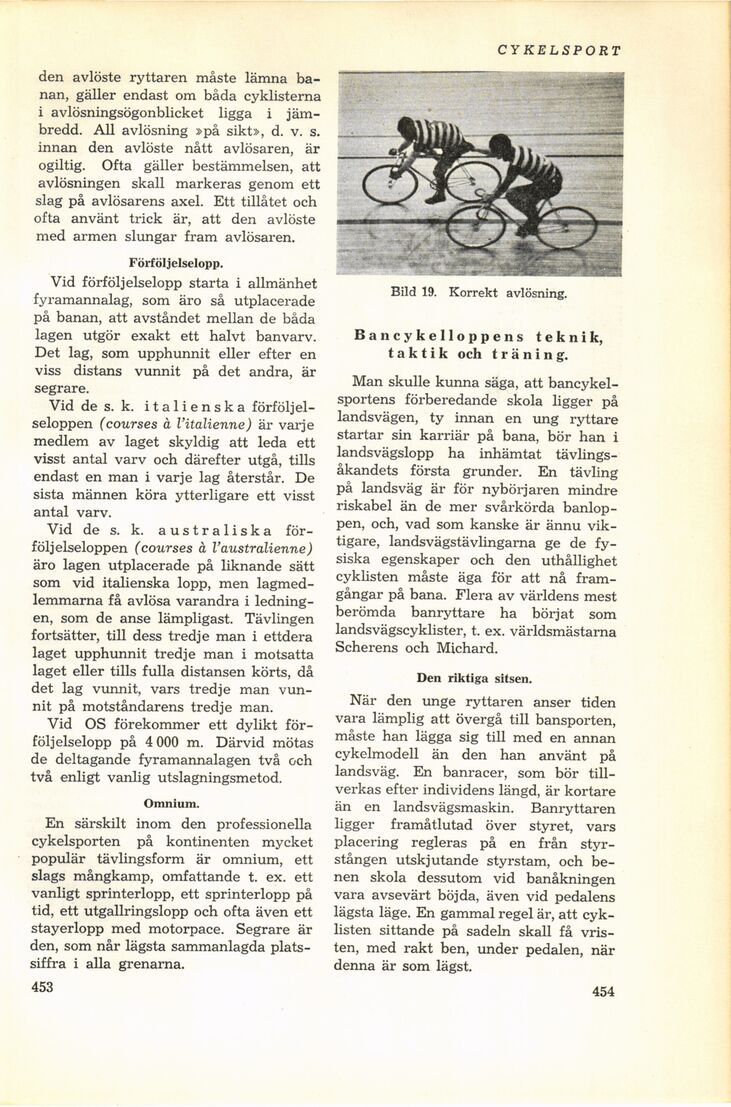 CYKELSPORT

den avlöste ryttaren måste lämna banan, gäller endast om båda cyklisterna i avlösningsögonblicket ligga i jämbredd. All avlösning »på sikt», d. v. s. innan den avlöste nått avlösaren, är ogiltig. Ofta gäller bestämmelsen, att avlösningen skall markeras genom ett slag på avlösarens axel. Ett tillåtet och ofta använt trick är, att den avlöste med armen slungar fram avlösaren.

Förföljelselopp.

Vid förföljelselopp starta i allmänhet fyramannalag, som äro så utplacerade på banan, att avståndet mellan de båda lagen utgör exakt ett halvt banvarv. Det lag, som upphunnit eller efter en viss distans vunnit på det andra, är segrare.

Vid de s. k. italienska förföljelseloppen (courses à l'italienne) är varje medlem av laget skyldig att leda ett visst antal varv och därefter utgå, tills endast en man i varje lag återstår. De sista männen köra ytterligare ett visst antal varv.

Vid de s. k. australiska förföljelseloppen (courses à l'australienne) äro lagen utplacerade på liknande sätt som vid italienska lopp, men lagmedlemmarna få avlösa varandra i ledningen, som de anse lämpligast. Tävlingen fortsätter, till dess tredje man i ettdera laget upphunnit tredje man i motsatta laget eller tills fulla distansen körts, då det lag vunnit, vars tredje man vunnit på motståndarens tredje man.

Vid OS förekommer ett dylikt förföljelselopp på 4 000 m. Därvid mötas de deltagande fyramannalagen två och två enligt vanlig utslagningsmetod.

Omnium.

En särskilt inom den professionella cykelsporten på kontinenten mycket populär tävlingsform är omnium, ett slags mångkamp, omfattande t. ex. ett vanligt sprinterlopp, ett sprinterlopp på tid, ett utgallringslopp och ofta även ett stayerlopp med motorpace. Segrare är den, som når lägsta sammanlagda platssiffra i alla grenarna.

453

Bild 19. Korrekt avlösning.

Bancykelloppens teknik, taktik och träning.

Man skulle kunna säga, att bancykelsportens förberedande skola ligger på landsvägen, ty innan en ung ryttare startar sin karriär på bana, bör han i landsvägslopp ha inhämtat tävlingsåkandets första grunder. En tävling på landsväg är för nybörjaren mindre riskabel än de mer svårkörda banloppen, och, vad som kanske är ännu viktigare, landsvägstävlingarna ge de fysiska egenskaper och den uthållighet cyklisten måste äga för att nå framgångar på bana. Flera av världens mest berömda banryttare ha börjat som landsvägscyklister, t. ex. världsmästarna Scherens och Michard.

Den riktiga sitsen.

När den unge ryttaren anser tiden vara lämplig att övergå till bansporten, måste han lägga sig till med en annan cykelmodell än den han använt på landsväg. En banracer, som bör tillverkas efter individens längd, är kortare än en landsvägsmaskin. Banryttaren ligger framåtlutad över styret, vars placering regleras på en från styrstången utskjutande styrstam, och benen skola dessutom vid banåkningen vara avsevärt böjda, även vid pedalens lägsta läge. En gammal regel är, att cyklisten sittande på sadeln skall få vristen, med rakt ben, under pedalen, när denna är som lägst.

454